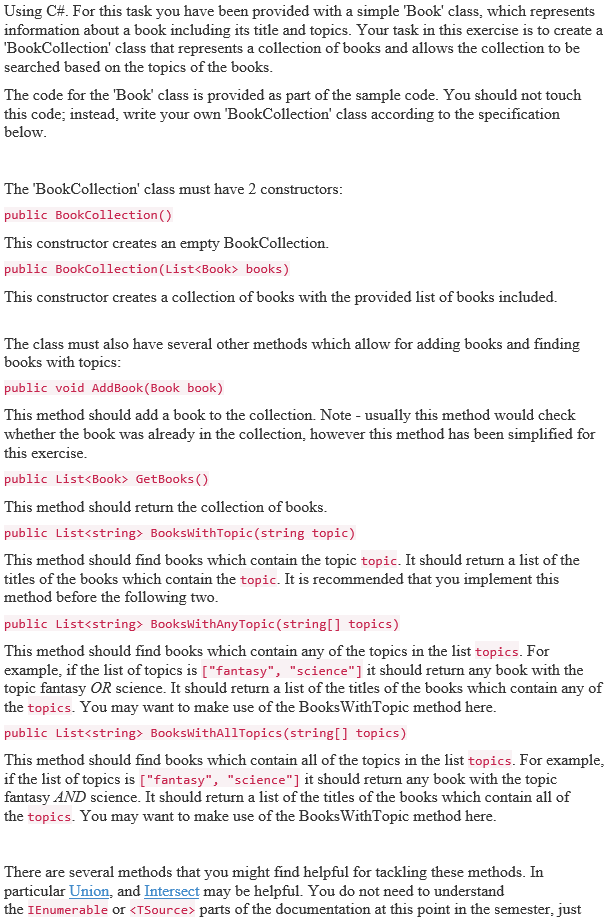 Using C#. For this task you have been provided with a simple 'Book' class, which represents information about a book including its title and topics. Your task in this exercise is to create a 'BookCollection' class that represents a collection of books and allows the collection to be searched based on the topics of the books.

The code for the 'Book' class is provided as part of the sample code. You should not touch this code; instead, write your own 'BookCollection' class according to the specification below.

The 'BookCollection' class must have 2 constructors:

public BookCollection()

This constructor creates an empty BookCollection.

public BookCollection(List<Book> books)

This constructor creates a collection of books with the provided list of books included.

The class must also have several other methods which allow for adding books and finding books with topics:

public void AddBook(Book book)

This method should add a book to the collection. Note - usually this method would check whether the book was already in the collection, however this method has been simplified for this exercise.

public List<Book> GetBooks()

This method should return the collection of books.

public List<string> BooksWithTopic(string topic)

This method should find books which contain the topic topic. It should return a list of the titles of the books which contain the topic. It is recommended that you implement this method before the following two.

public List<string> BooksWithAnyTopic(string[] topics)

This method should find books which contain any of the topics in the list topics. For example, if the list of topics is ["fantasy", "science"] it should return any book with the topic fantasy OR science. It should return a list of the titles of the books which contain any of the topics. You may want to make use of the BooksWithTopic method here.

public List<string> BooksWithAllTopics(string[] topics)

This method should find books which contain all of the topics in the list topics. For example, if the list of topics is ["fantasy", "science"] it should return any book with the topic fantasy AND science. It should return a list of the titles of the books which contain all of the topics. You may want to make use of the BooksWithTopic method here.

There are several methods that you might find helpful for tackling these methods. In particular Union, and Intersect may be helpful. You do not need to understand the IEnumerable or <TSource> parts of the documentation at this point in the semester, just